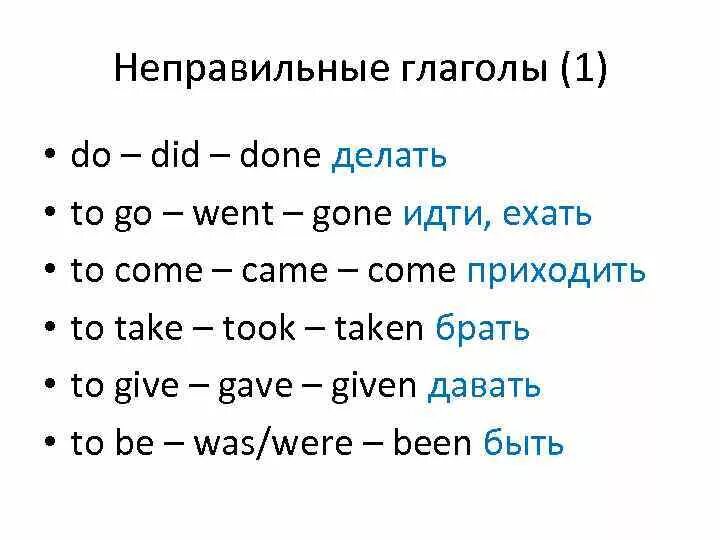 Неправильные глаголы (1)

• do – did – done делать
• to go – went – gone идти, ехать
• to come – came – come приходить
• to take – took – taken брать
• to give – gave – given давать
• to be – was/were – been быть